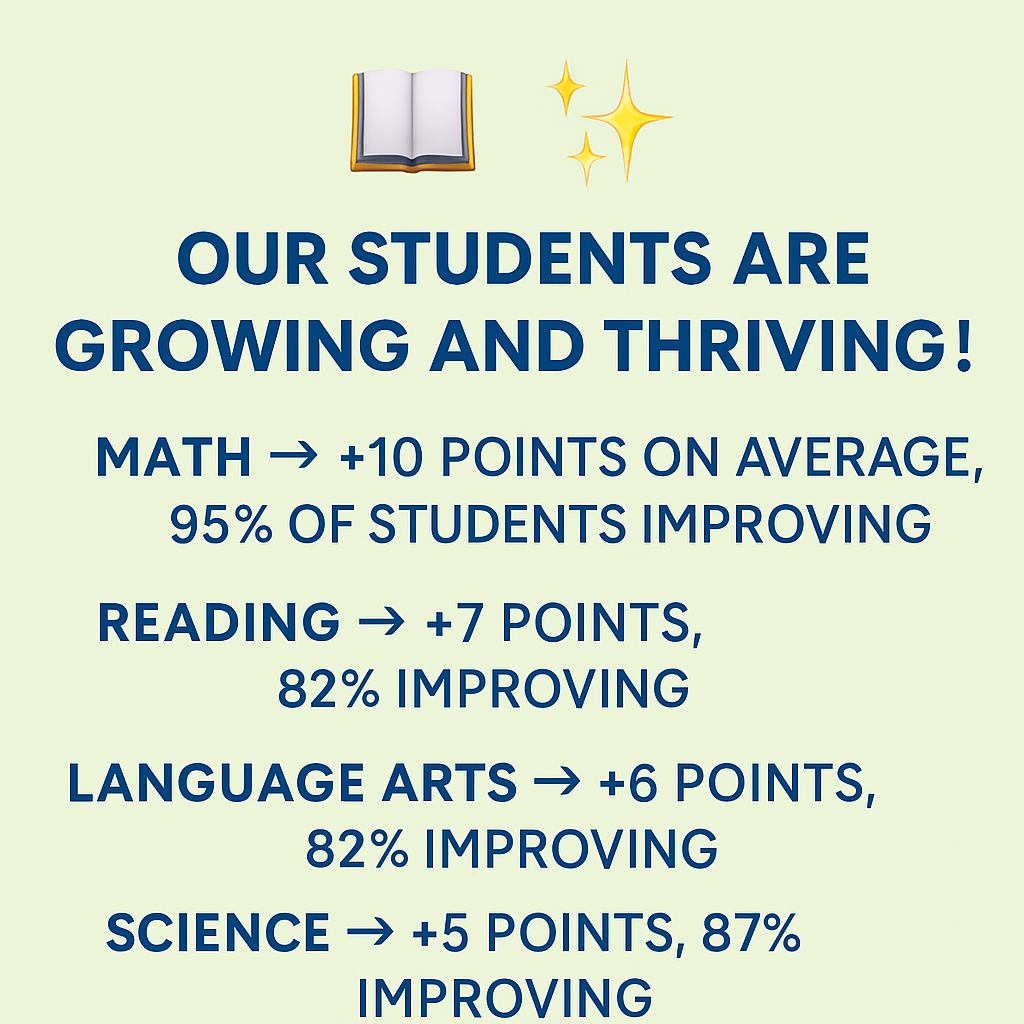 OUR STUDENTS ARE GROWING AND THRIVING!

MATH → +10 POINTS ON AVERAGE, 95% OF STUDENTS IMPROVING

READING → +7 POINTS, 82% IMPROVING

LANGUAGE ARTS → +6 POINTS, 82% IMPROVING

SCIENCE → +5 POINTS, 87% IMPROVING